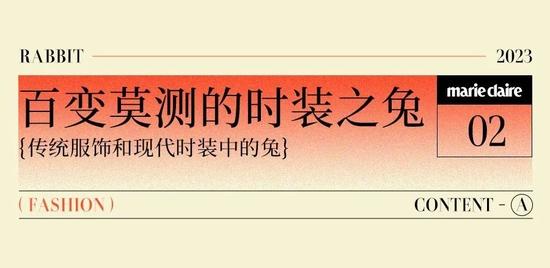 RABBIT

2023

百变莫测的时装之兔

{传统服饰和现代时装中的兔}

marie claire

02

( FASHION )

CONTENT - A